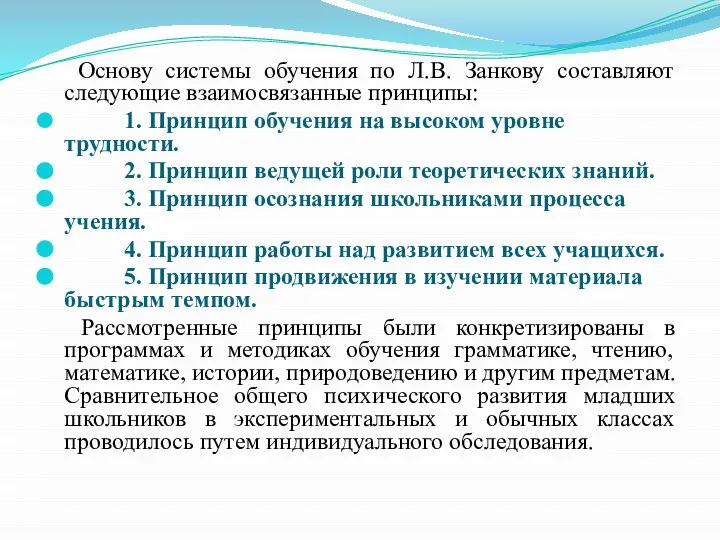 Основу системы обучения по Л.В. Занкову составляют следующие взаимосвязанные принципы:

1. Принцип обучения на высоком уровне трудности.

2. Принцип ведущей роли теоретических знаний.

3. Принцип осознания школьниками процесса учения.

4. Принцип работы над развитием всех учащихся.

5. Принцип продвижения в изучении материала быстрым темпом.

Рассмотренные принципы были конкретизированы в программах и методиках обучения грамматике, чтению, математике, истории, природоведению и другим предметам. Сравнительное общего психического развития младших школьников в экспериментальных и обычных классах проводилось путем индивидуального обследования.